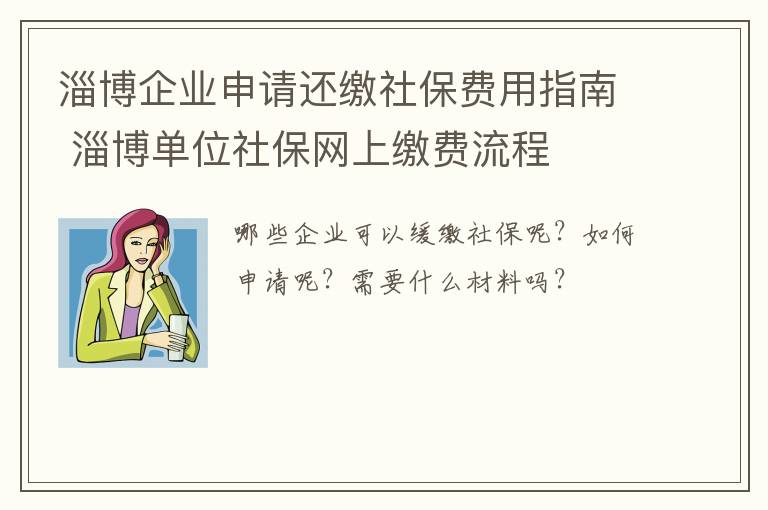 淄博企业申请还缴社保费用指南 淄博单位社保网上缴费流程

哪些企业可以缓缴社保呢？如何申请呢？需要什么材料吗？